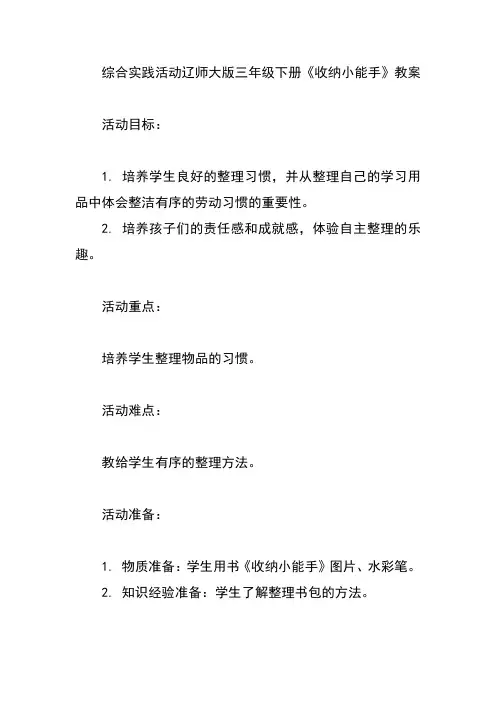 综合实践活动辽师大版三年级下册《收纳小能手》教案

活动目标：

1. 培养学生良好的整理习惯，并从整理自己的学习用品中体会整洁有序的劳动习惯的重要性。
2. 培养孩子们的责任感和成就感，体验自主整理的乐趣。

活动重点：

培养学生整理物品的习惯。

活动难点：

教给学生有序的整理方法。

活动准备：

1. 物质准备：学生用书《收纳小能手》图片、水彩笔。
2. 知识经验准备：学生了解整理书包的方法。